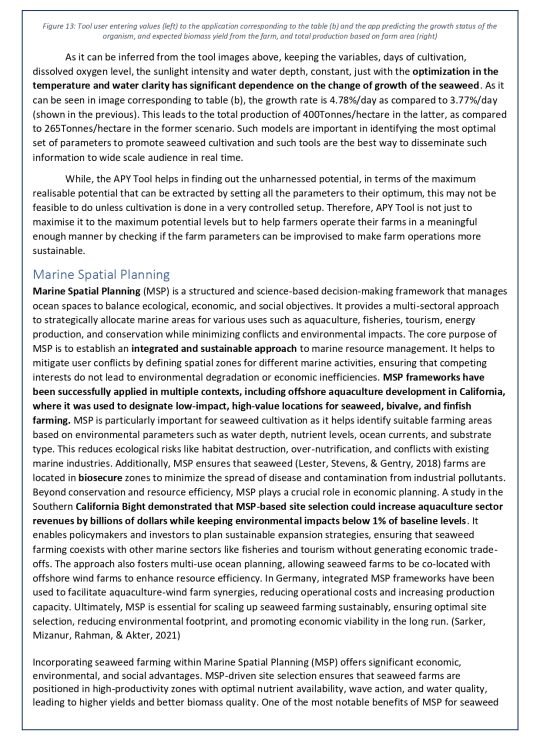 Figure 13: Tool user entering values (left) to the application corresponding to the table (b) and the app predicting the growth status of the organism, and expected biomass yield from the farm, and total production based on farm area (right)

As it can be inferred from the tool images above, keeping the variables, days of cultivation, dissolved oxygen level, the sunlight intensity and water depth, constant, just with the optimization in the temperature and water clarity has significant dependence on the change of growth of the seaweed. As it can be seen in image corresponding to table (b), the growth rate is 4.78%/day as compared to 3.77%/day (shown in the previous). This leads to the total production of 400Tonnes/hectare in the latter, as compared to 265Tonnes/hectare in the former scenario. Such models are important in identifying the most optimal set of parameters to promote seaweed cultivation and such tools are the best way to disseminate such information to wide scale audience in real time.

While, the APY Tool helps in finding out the unharnessed potential, in terms of the maximum realisable potential that can be extracted by setting all the parameters to their optimum, this may not be feasible to do unless cultivation is done in a very controlled setup. Therefore, APY Tool is not just to maximise it to the maximum potential levels but to help farmers operate their farms in a meaningful enough manner by checking if the farm parameters can be improvised to make farm operations more sustainable.

Marine Spatial Planning

Marine Spatial Planning (MSP) is a structured and science-based decision-making framework that manages ocean spaces to balance ecological, economic, and social objectives. It provides a multi-sectoral approach to strategically allocate marine areas for various uses such as aquaculture, fisheries, tourism, energy production, and conservation while minimizing conflicts and environmental impacts. The core purpose of MSP is to establish an integrated and sustainable approach to marine resource management. It helps to mitigate user conflicts by defining spatial zones for different marine activities, ensuring that competing interests do not lead to environmental degradation or economic inefficiencies. MSP frameworks have been successfully applied in multiple contexts, including offshore aquaculture development in California, where it was used to designate low-impact, high-value locations for seaweed, bivalve, and finfish farming. MSP is particularly important for seaweed cultivation as it helps identify suitable farming areas based on environmental parameters such as water depth, nutrient levels, ocean currents, and substrate type. This reduces ecological risks like habitat destruction, over-nutrification, and conflicts with existing marine industries. Additionally, MSP ensures that seaweed (Lester, Stevens, & Gentry, 2018) farms are located in biosecure zones to minimize the spread of disease and contamination from industrial pollutants. Beyond conservation and resource efficiency, MSP plays a crucial role in economic planning. A study in the Southern California Bight demonstrated that MSP-based site selection could increase aquaculture sector revenues by billions of dollars while keeping environmental impacts below 1% of baseline levels. It enables policymakers and investors to plan sustainable expansion strategies, ensuring that seaweed farming coexists with other marine sectors like fisheries and tourism without generating economic trade-offs. The approach also fosters multi-use ocean planning, allowing seaweed farms to be co-located with offshore wind farms to enhance resource efficiency. In Germany, integrated MSP frameworks have been used to facilitate aquaculture-wind farm synergies, reducing operational costs and increasing production capacity. Ultimately, MSP is essential for scaling up seaweed farming sustainably, ensuring optimal site selection, reducing environmental footprint, and promoting economic viability in the long run. (Sarker, Mizanur, Rahman, & Akter, 2021)

Incorporating seaweed farming within Marine Spatial Planning (MSP) offers significant economic, environmental, and social advantages. MSP-driven site selection ensures that seaweed farms are positioned in high-productivity zones with optimal nutrient availability, wave action, and water quality, leading to higher yields and better biomass quality. One of the most notable benefits of MSP for seaweed